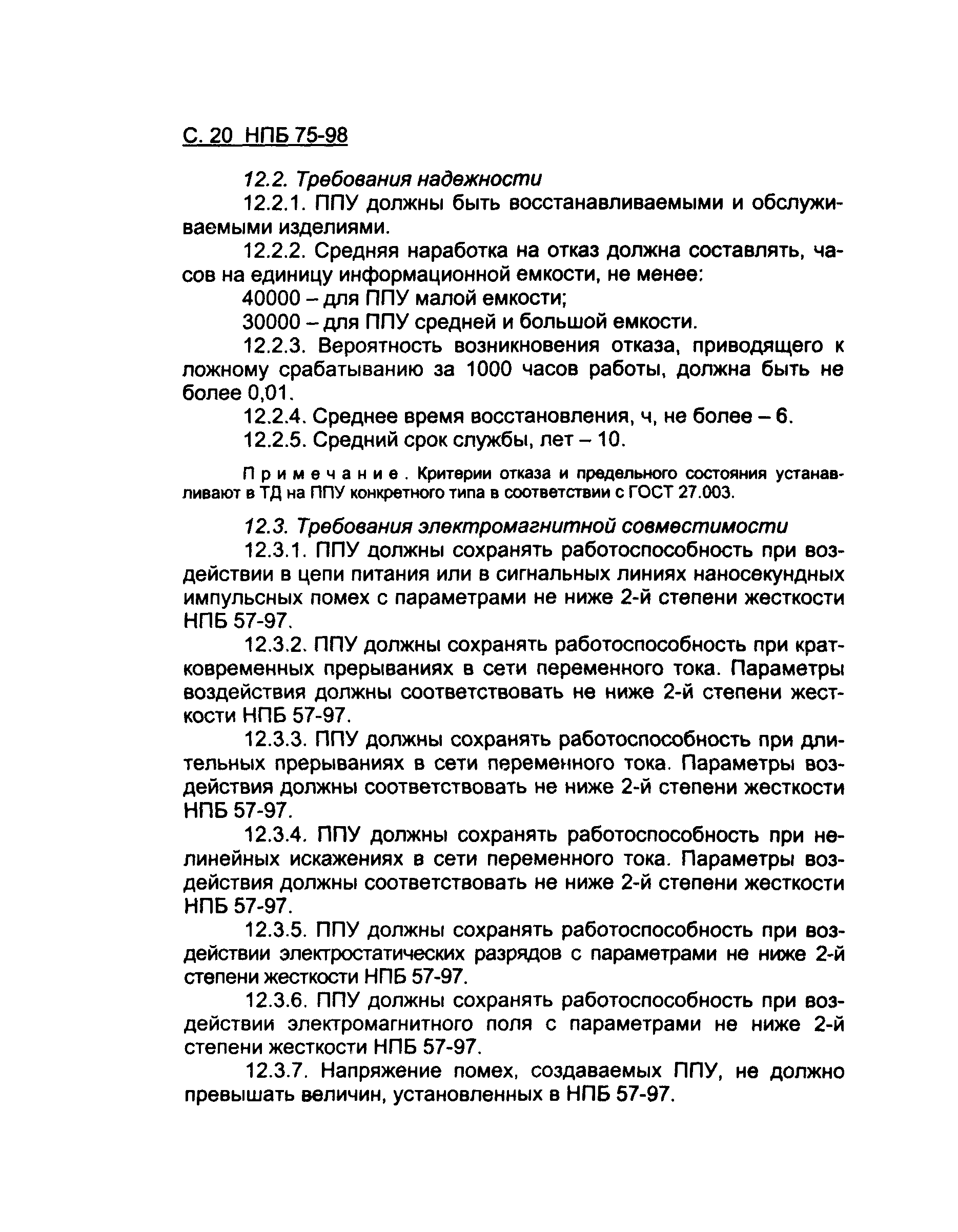 С. 20 НПБ 75-98

12.2. Требования надежности

12.2.1. ППУ должны быть восстанавливаемыми и обслуживаемыми изделиями.

12.2.2. Средняя наработка на отказ должна составлять, часов на единицу информационной емкости, не менее:

40000 – для ППУ малой емкости;

30000 – для ППУ средней и большой емкости.

12.2.3. Вероятность возникновения отказа, приводящего к ложному срабатыванию за 1000 часов работы, должна быть не более 0,01.

12.2.4. Среднее время восстановления, ч, не более – 6.

12.2.5. Средний срок службы, лет – 10.

Примечание. Критерии отказа и предельного состояния устанавливают в ТД на ППУ конкретного типа в соответствии с ГОСТ 27.003.

12.3. Требования электромагнитной совместимости

12.3.1. ППУ должны сохранять работоспособность при воздействии в цепи питания или в сигнальных линиях наносекундных импульсных помех с параметрами не ниже 2-й степени жесткости НПБ 57-97.

12.3.2. ППУ должны сохранять работоспособность при кратковременных прерываниях в сети переменного тока. Параметры воздействия должны соответствовать не ниже 2-й степени жесткости НПБ 57-97.

12.3.3. ППУ должны сохранять работоспособность при длительных прерываниях в сети переменного тока. Параметры воздействия должны соответствовать не ниже 2-й степени жесткости НПБ 57-97.

12.3.4. ППУ должны сохранять работоспособность при нелинейных искажениях в сети переменного тока. Параметры воздействия должны соответствовать не ниже 2-й степени жесткости НПБ 57-97.

12.3.5. ППУ должны сохранять работоспособность при воздействии электростатических разрядов с параметрами не ниже 2-й степени жесткости НПБ 57-97.

12.3.6. ППУ должны сохранять работоспособность при воздействии электромагнитного поля с параметрами не ниже 2-й степени жесткости НПБ 57-97.

12.3.7. Напряжение помех, создаваемых ППУ, не должно превышать величин, установленных в НПБ 57-97.